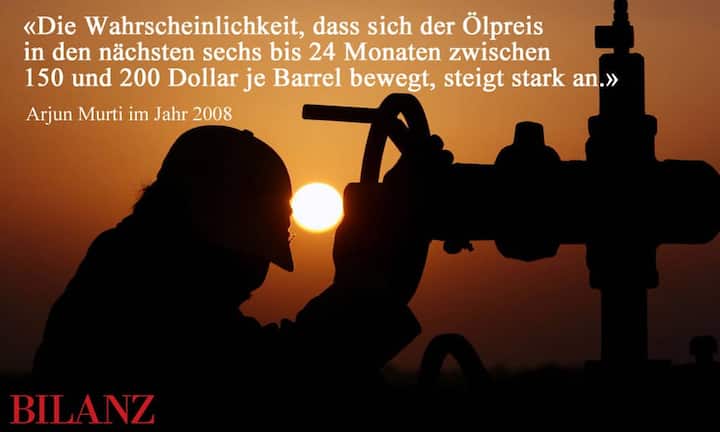 «Die Wahrscheinlichkeit, dass sich der Ölpreis in den nächsten sechs bis 24 Monaten zwischen 150 und 200 Dollar je Barrel bewegt, steigt stark an.»

Arjun Murti im Jahr 2008

BILANZ